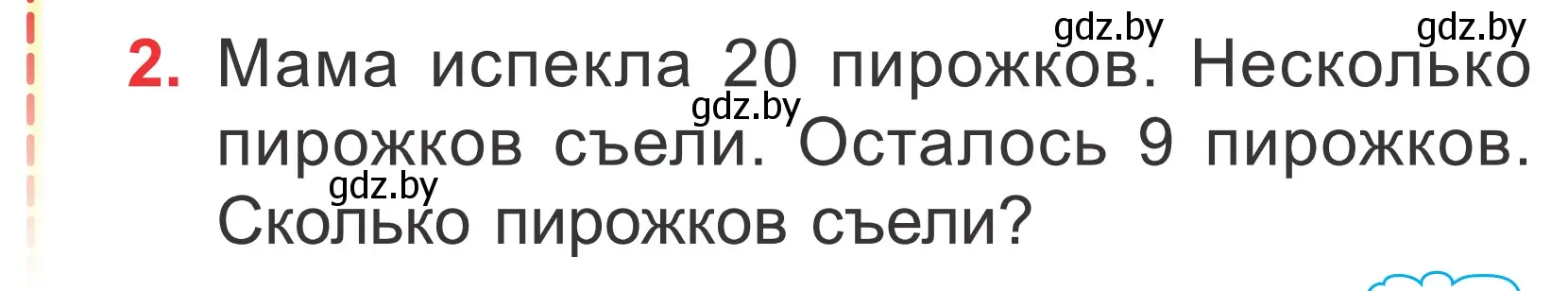 gdz.by gdz.by

2. Мама испекла 20 пирожков. Несколько пирожков съели. Осталось 9 пирожков. Сколько пирожков съели?

gdz.by

gdz.by